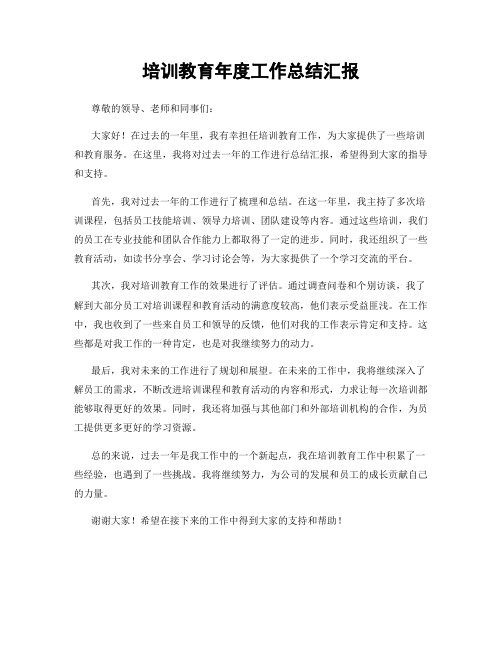 培训教育年度工作总结汇报

尊敬的领导、老师和同事们:

大家好！在过去的一年里，我有幸担任培训教育工作，为大家提供了一些培训和教育服务。在这里，我将对过去一年的工作进行总结汇报，希望得到大家的指导和支持。

首先，我对过去一年的工作进行了梳理和总结。在这一年里，我主持了多次培训课程，包括员工技能培训、领导力培训、团队建设等内容。通过这些培训，我们的员工在专业技能和团队合作能力上都取得了一定的进步。同时，我还组织了一些教育活动，如读书分享会、学习讨论会等，为大家提供了一个学习交流的平台。

其次，我对培训教育工作的效果进行了评估。通过调查问卷和个别访谈，我了解到大部分员工对培训课程和教育活动的满意度较高，他们表示受益匪浅。在工作中，我也收到了一些来自员工和领导的反馈，他们对我的工作表示肯定和支持。这些都是对我工作的一种肯定，也是对我继续努力的动力。

最后，我对未来的工作进行了规划和展望。在未来的工作中，我将继续深入了解员工的需求，不断改进培训课程和教育活动的内容和形式，力求让每一次培训都能够取得更好的效果。同时，我还将加强与其他部门和外部培训机构的合作，为员工提供更多更好的学习资源。

总的来说，过去一年是我工作中的一个新起点，我在培训教育工作中积累了一些经验，也遇到了一些挑战。我将继续努力，为公司的发展和员工的成长贡献自己的力量。

谢谢大家！希望在接下来的工作中得到大家的支持和帮助！